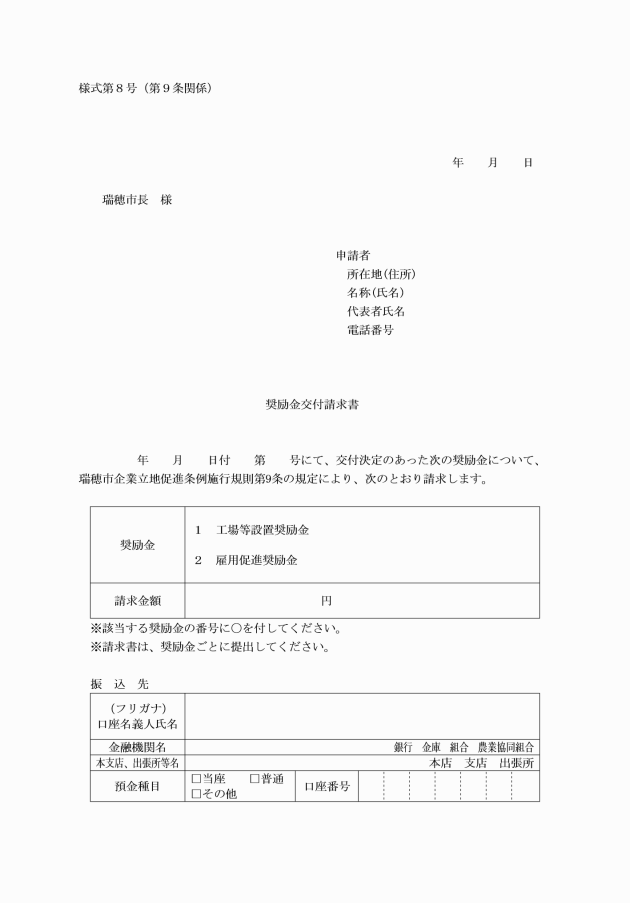 様式第８号（第９条関係）

年　　月　　日

瑞穂市長　様

申請者
所在地(住所)
名称(氏名)
代表者氏名
電話番号

奨励金交付請求書

年　　月　　日付　　第　　号にて、交付決定のあった次の奨励金について、瑞穂市企業立地促進条例施行規則第9条の規定により、次のとおり請求します。

| 奨励金 | 1　工場等設置奨励金<br>2　雇用促進奨励金 |
|---|---|
| 請求金額 | 円 |

※該当する奨励金の番号に○を付してください。
※請求書は、奨励金ごとに提出してください。

振　込　先

| (フリガナ)<br>口座名義人氏名 | | | |
|---|---|---|---|
| 金融機関名 | 銀行　金庫　組合　農業協同組合 | | |
| 本支店、出張所等名 | 本店　支店　出張所 | | |
| 預金種目 | □当座　□普通<br>□その他 | 口座番号 | |